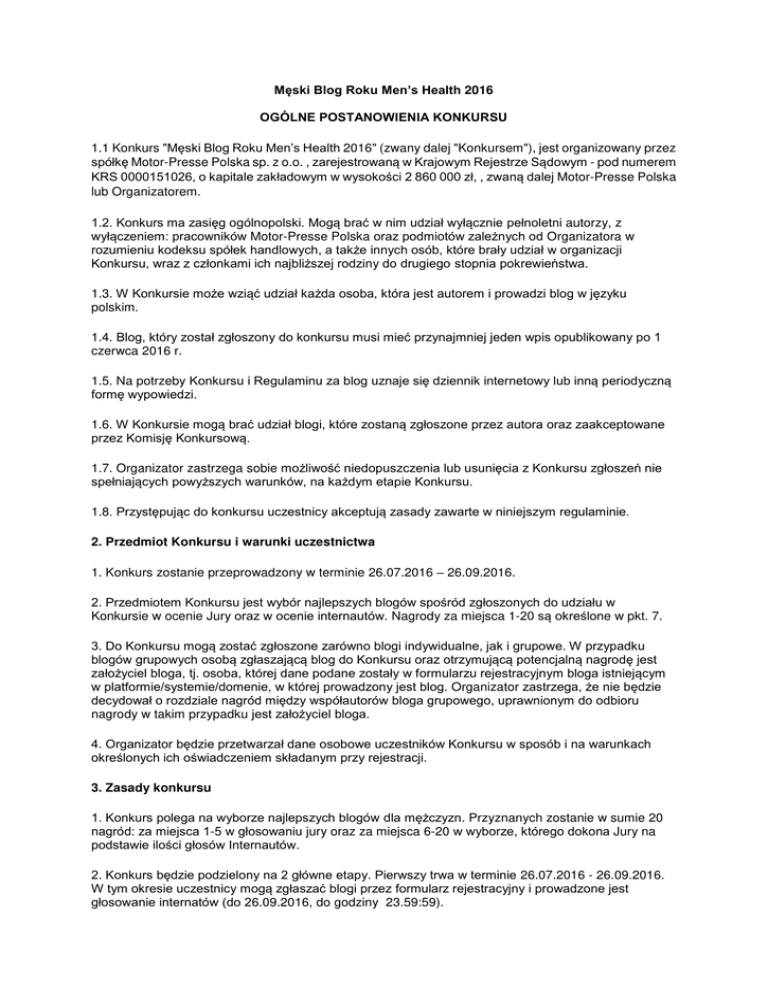 Męski Blog Roku Men's Health 2016

OGÓLNE POSTANOWIENIA KONKURSU

1.1 Konkurs "Męski Blog Roku Men's Health 2016" (zwany dalej "Konkursem"), jest organizowany przez spółkę Motor-Presse Polska sp. z o.o. , zarejestrowaną w Krajowym Rejestrze Sądowym - pod numerem KRS 0000151026, o kapitale zakładowym w wysokości 2 860 000 zł, , zwaną dalej Motor-Presse Polska lub Organizatorem.

1.2. Konkurs ma zasięg ogólnopolski. Mogą brać w nim udział wyłącznie pełnoletni autorzy, z wyłączeniem: pracowników Motor-Presse Polska oraz podmiotów zależnych od Organizatora w rozumieniu kodeksu spółek handlowych, a także innych osób, które brały udział w organizacji Konkursu, wraz z członkami ich najbliższej rodziny do drugiego stopnia pokrewieństwa.

1.3. W Konkursie może wziąć udział każda osoba, która jest autorem i prowadzi blog w języku polskim.

1.4. Blog, który został zgłoszony do konkursu musi mieć przynajmniej jeden wpis opublikowany po 1 czerwca 2016 r.

1.5. Na potrzeby Konkursu i Regulaminu za blog uznaje się dziennik internetowy lub inną periodyczną formę wypowiedzi.

1.6. W Konkursie mogą brać udział blogi, które zostaną zgłoszone przez autora oraz zaakceptowane przez Komisję Konkursową.

1.7. Organizator zastrzega sobie możliwość niedopuszczenia lub usunięcia z Konkursu zgłoszeń nie spełniających powyższych warunków, na każdym etapie Konkursu.

1.8. Przystępując do konkursu uczestnicy akceptują zasady zawarte w niniejszym regulaminie.

2. Przedmiot Konkursu i warunki uczestnictwa

1. Konkurs zostanie przeprowadzony w terminie 26.07.2016 – 26.09.2016.

2. Przedmiotem Konkursu jest wybór najlepszych blogów spośród zgłoszonych do udziału w Konkursie w ocenie Jury oraz w ocenie internautów. Nagrody za miejsca 1-20 są określone w pkt. 7.

3. Do Konkursu mogą zostać zgłoszone zarówno blogi indywidualne, jak i grupowe. W przypadku blogów grupowych osobą zgłaszającą blog do Konkursu oraz otrzymującą potencjalną nagrodę jest założyciel bloga, tj. osoba, której dane podane zostały w formularzu rejestracyjnym bloga istniejącym w platformie/systemie/domenie, w której prowadzony jest blog. Organizator zastrzega, że nie będzie decydował o rozdziale nagród między współautorów bloga grupowego, uprawnionym do odbioru nagrody w takim przypadku jest założyciel bloga.

4. Organizator będzie przetwarzał dane osobowe uczestników Konkursu w sposób i na warunkach określonych ich oświadczeniem składanym przy rejestracji.

3. Zasady konkursu

1. Konkurs polega na wyborze najlepszych blogów dla mężczyzn. Przyznanych zostanie w sumie 20 nagród: za miejsca 1-5 w głosowaniu jury oraz za miejsca 6-20 w wyborze, którego dokona Jury na podstawie ilości głosów Internautów.

2. Konkurs będzie podzielony na 2 główne etapy. Pierwszy trwa w terminie 26.07.2016 - 26.09.2016. W tym okresie uczestnicy mogą zgłaszać blogi przez formularz rejestracyjny i prowadzone jest głosowanie internatów (do 26.09.2016, do godziny 23.59:59).